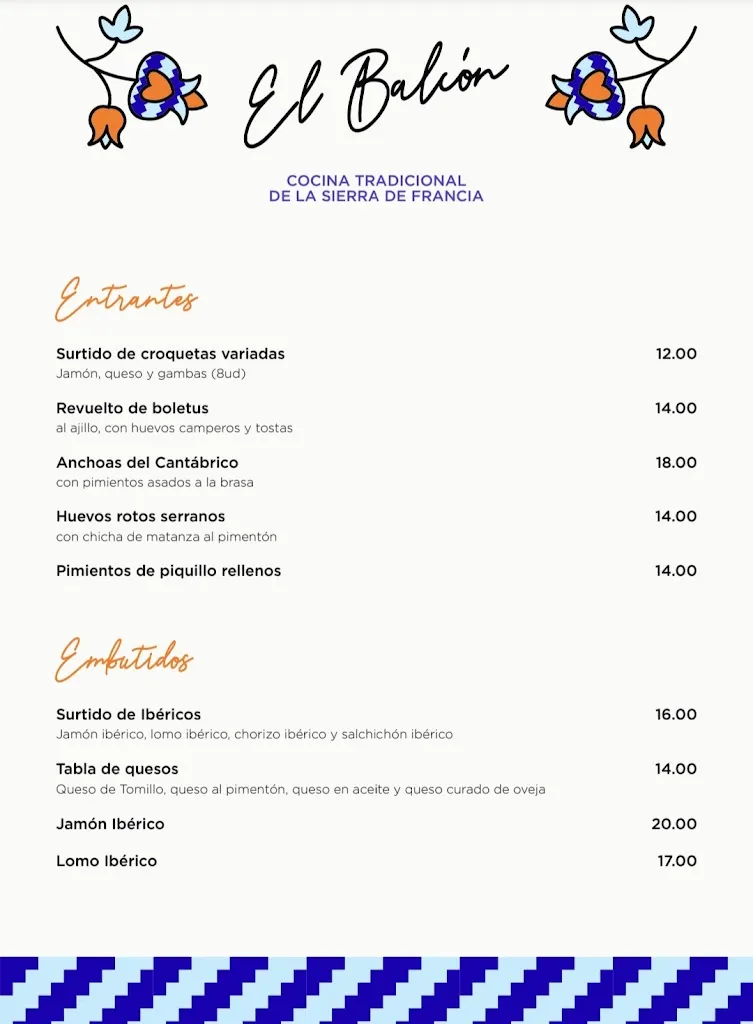 El Balcón

COCINA TRADICIONAL
DE LA SIERRA DE FRANCIA

Entrantes

Surtido de croquetas variadas 12.00
Jamón, queso y gambas (8ud)

Revuelto de boletus 14.00
al ajillo, con huevos camperos y tostas

Anchoas del Cantábrico 18.00
con pimientos asados a la brasa

Huevos rotos serranos 14.00
con chicha de matanza al pimentón

Pimientos de piquillo rellenos 14.00

Embutidos

Surtido de Ibéricos 16.00
Jamón ibérico, lomo ibérico, chorizo ibérico y salchichón ibérico

Tabla de quesos 14.00
Queso de Tomillo, queso al pimentón, queso en aceite y queso curado de oveja

Jamón Ibérico 20.00

Lomo Ibérico 17.00